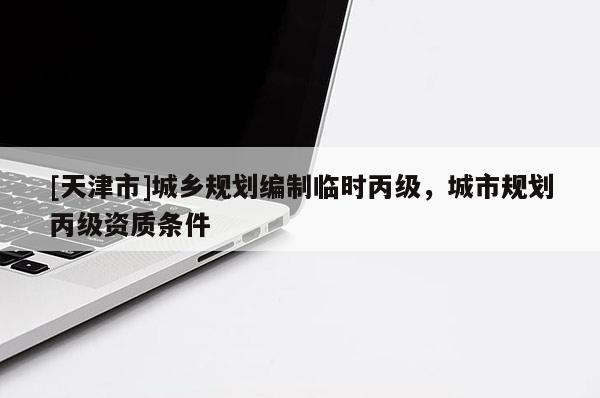 [天津市]城乡规划编制临时丙级，城市规划丙级资质条件